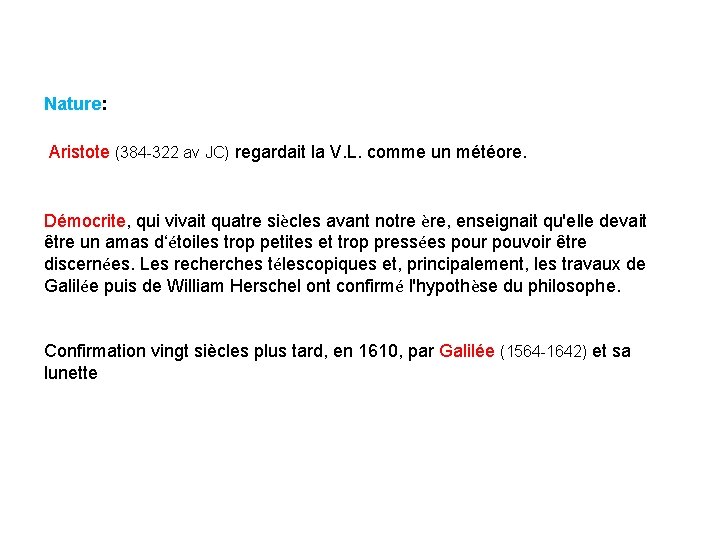 Nature:

Aristote (384-322 av JC) regardait la V.L. comme un météore.

Démocrite, qui vivait quatre siècles avant notre ère, enseignait qu'elle devait être un amas d'étoiles trop petites et trop pressées pour pouvoir être discernées. Les recherches télescopiques et, principalement, les travaux de Galilée puis de William Herschel ont confirmé l'hypothèse du philosophe.

Confirmation vingt siècles plus tard, en 1610, par Galilée (1564-1642) et sa lunette